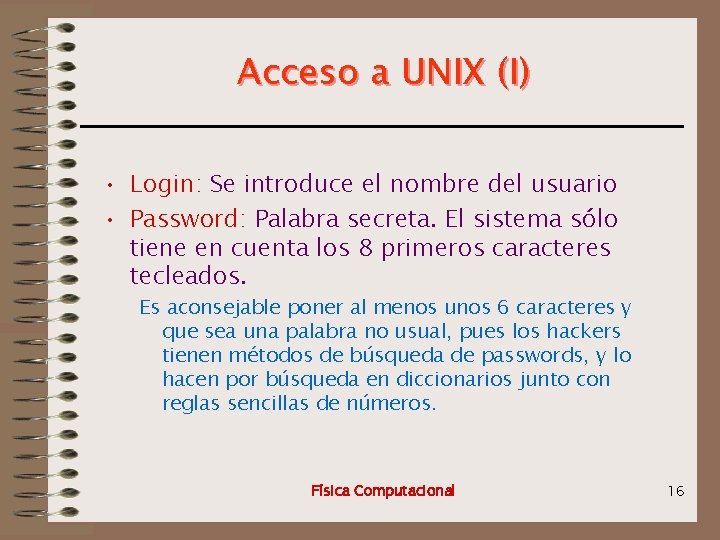 Acceso a UNIX (I)

• Login: Se introduce el nombre del usuario
• Password: Palabra secreta. El sistema sólo tiene en cuenta los 8 primeros caracteres tecleados.

Es aconsejable poner al menos unos 6 caracteres y que sea una palabra no usual, pues los hackers tienen métodos de búsqueda de passwords, y lo hacen por búsqueda en diccionarios junto con reglas sencillas de números.

Física Computacional

16